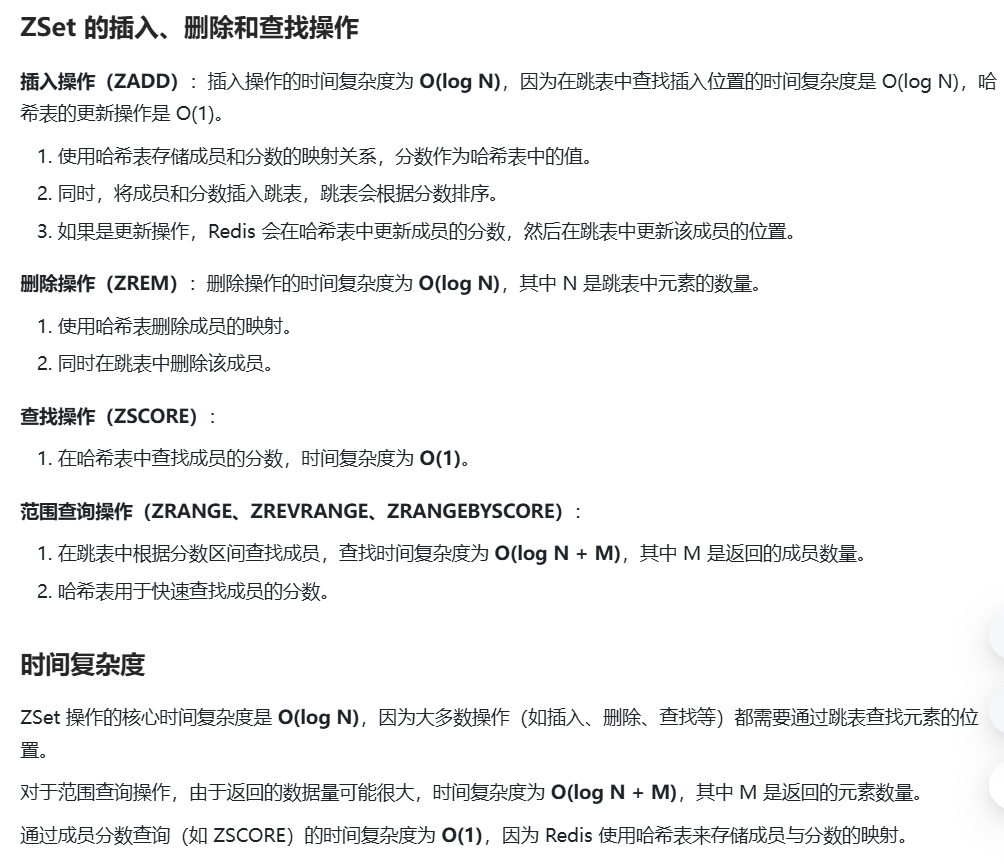 ZSet 的插入、删除和查找操作

插入操作（ZADD）：插入操作的时间复杂度为 O(log N)，因为在跳表中查找插入位置的时间复杂度是 O(log N)，哈希表的更新操作是 O(1)。

1. 使用哈希表存储成员和分数的映射关系，分数作为哈希表中的值。
2. 同时，将成员和分数插入跳表，跳表会根据分数排序。
3. 如果是更新操作，Redis 会在哈希表中更新成员的分数，然后在跳表中更新该成员的位置。

删除操作（ZREM）：删除操作的时间复杂度为 O(log N)，其中 N 是跳表中元素的数量。

1. 使用哈希表删除成员的映射。
2. 同时在跳表中删除该成员。

查找操作（ZSCORE）：

1. 在哈希表中查找成员的分数，时间复杂度为 O(1)。

范围查询操作（ZRANGE、ZREVRANGE、ZRANGEBYSCORE）：

1. 在跳表中根据分数区间查找成员，查找时间复杂度为 O(log N + M)，其中 M 是返回的成员数量。
2. 哈希表用于快速查找成员的分数。

时间复杂度

ZSet 操作的核心时间复杂度是 O(log N)，因为大多数操作（如插入、删除、查找等）都需要通过跳表查找元素的位置。

对于范围查询操作，由于返回的数据量可能很大，时间复杂度为 O(log N + M)，其中 M 是返回的元素数量。

通过成员分数查询（如 ZSCORE）的时间复杂度为 O(1)，因为 Redis 使用哈希表来存储成员与分数的映射。